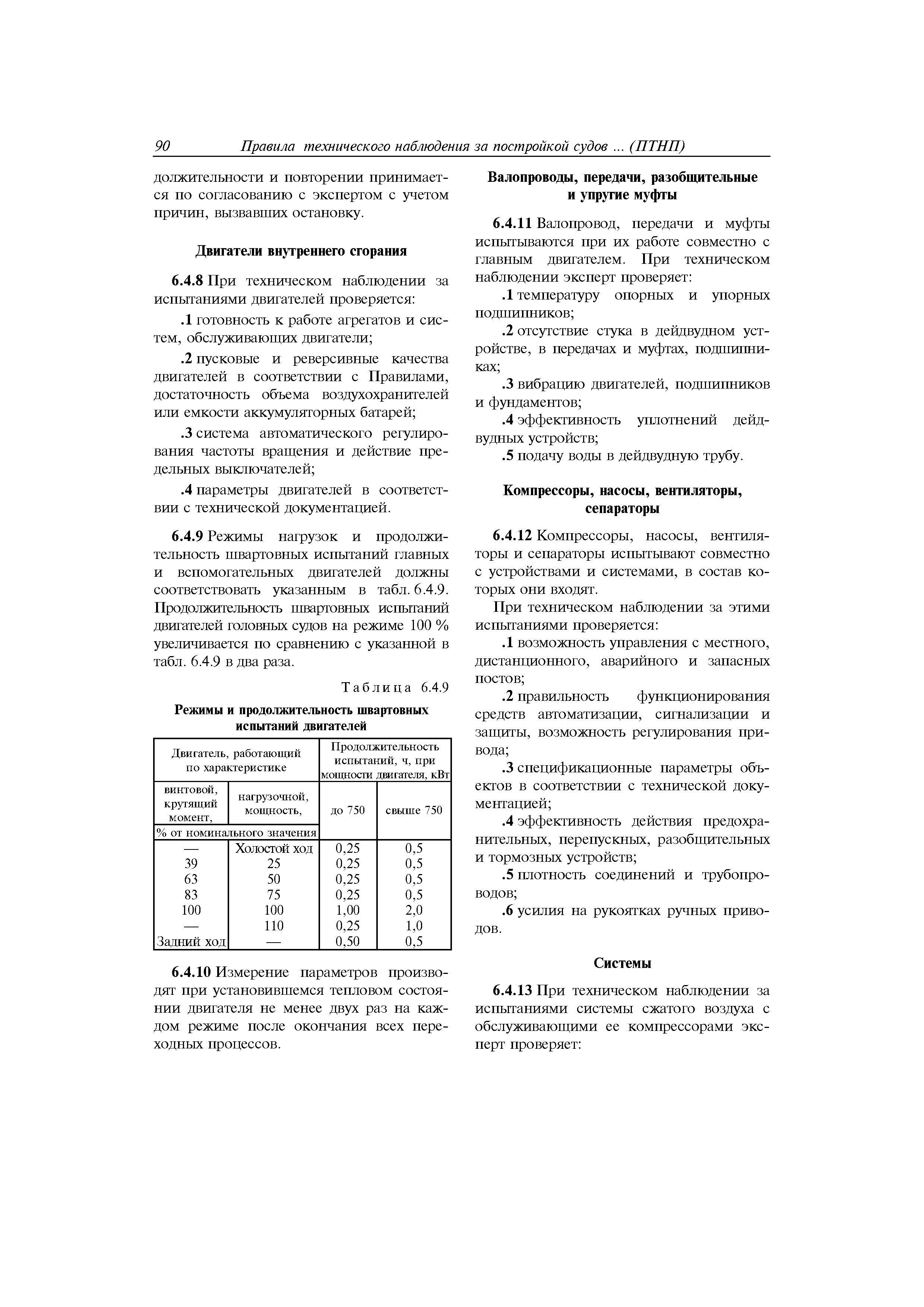 90 Правила технического наблюдения за постройкой судов ... (ПТНП)

должительности и повторении принимается по согласованию с экспертом с учетом причин, вызвавших остановку.

Двигатели внутреннего сгорания

6.4.8 При техническом наблюдении за испытаниями двигателей проверяется:

.1 готовность к работе агрегатов и систем, обслуживающих двигатели;

.2 пусковые и реверсивные качества двигателей в соответствии с Правилами, достаточность объема воздухохранителей или емкости аккумуляторных батарей;

.3 система автоматического регулирования частоты вращения и действие предельных выключателей;

.4 параметры двигателей в соответствии с технической документацией.

6.4.9 Режимы нагрузок и продолжительность швартовных испытаний главных и вспомогательных двигателей должны соответствовать указанным в табл. 6.4.9. Продолжительность швартовных испытаний двигателей головных судов на режиме 100 % увеличивается по сравнению с указанной в табл. 6.4.9 в два раза.

Таблица 6.4.9

Режимы и продолжительность швартовных испытаний двигателей

| Двигатель, работающий по характеристике | | Продолжительность испытаний, ч, при мощности двигателя, кВт | |
|---|---|---|---|
| винтовой, крутящий момент, | нагрузочной, мощность, | до 750 | свыше 750 |
| % от номинального значения | | | |
| — | Холостой ход | 0,25 | 0,5 |
| 39 | 25 | 0,25 | 0,5 |
| 63 | 50 | 0,25 | 0,5 |
| 83 | 75 | 0,25 | 0,5 |
| 100 | 100 | 1,00 | 2,0 |
| — | 110 | 0,25 | 1,0 |
| Задний ход | — | 0,50 | 0,5 |

6.4.10 Измерение параметров производят при установившемся тепловом состоянии двигателя не менее двух раз на каждом режиме после окончания всех переходных процессов.

Валопроводы, передачи, разобщительные и упругие муфты

6.4.11 Валопровод, передачи и муфты испытываются при их работе совместно с главным двигателем. При техническом наблюдении эксперт проверяет:

.1 температуру опорных и упорных подшипников;

.2 отсутствие стука в дейдвудном устройстве, в передачах и муфтах, подшипниках;

.3 вибрацию двигателей, подшипников и фундаментов;

.4 эффективность уплотнений дейдвудных устройств;

.5 подачу воды в дейдвудную трубу.

Компрессоры, насосы, вентиляторы, сепараторы

6.4.12 Компрессоры, насосы, вентиляторы и сепараторы испытывают совместно с устройствами и системами, в состав которых они входят.

При техническом наблюдении за этими испытаниями проверяется:

.1 возможность управления с местного, дистанционного, аварийного и запасных постов;

.2 правильность функционирования средств автоматизации, сигнализации и защиты, возможность регулирования привода;

.3 спецификационные параметры объектов в соответствии с технической документацией;

.4 эффективность действия предохранительных, перепускных, разобщительных и тормозных устройств;

.5 плотность соединений и трубопроводов;

.6 усилия на рукоятках ручных приводов.

Системы

6.4.13 При техническом наблюдении за испытаниями системы сжатого воздуха с обслуживающими ее компрессорами эксперт проверяет: